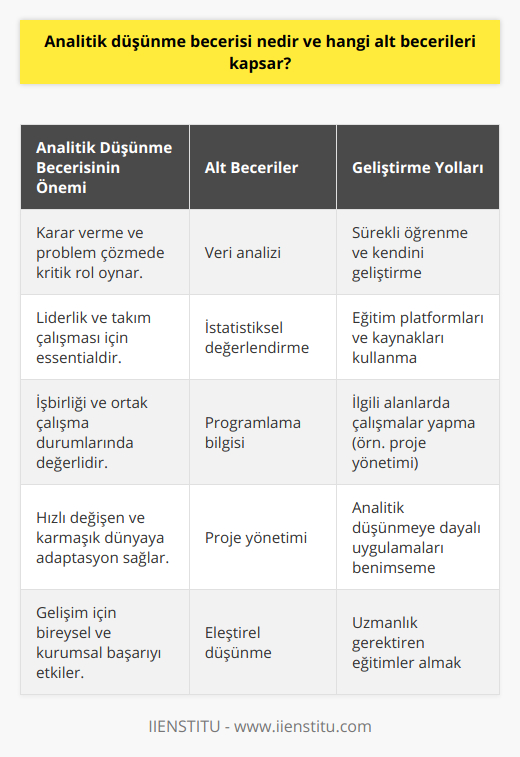 Analitik düşünme becerisi nedir ve hangi alt becerileri kapsar?

| Analitik Düşünme Becerisinin Önemi | Alt Beceriler | Geliştirme Yolları |
|---|---|---|
| Karar verme ve problem çözmede kritik rol oynar. | Veri analizi | Sürekli öğrenme ve kendini geliştirme |
| Liderlik ve takım çalışması için essentialdir. | İstatistiksel değerlendirme | Eğitim platformları ve kaynakları kullanma |
| İşbirliği ve ortak çalışma durumlarında değerlidir. | Programlama bilgisi | İlgili alanlarda çalışmalar yapma (örn. proje yönetimi) |
| Hızlı değişen ve karmaşık dünyaya adaptasyon sağlar. | Proje yönetimi | Analitik düşünmeye dayalı uygulamaları benimseme |
| Gelişim için bireysel ve kurumsal başarıyı etkiler. | Eleştirel düşünme | Uzmanlık gerektiren eğitimler almak |

IIENSTITU - www.iienstitu.com